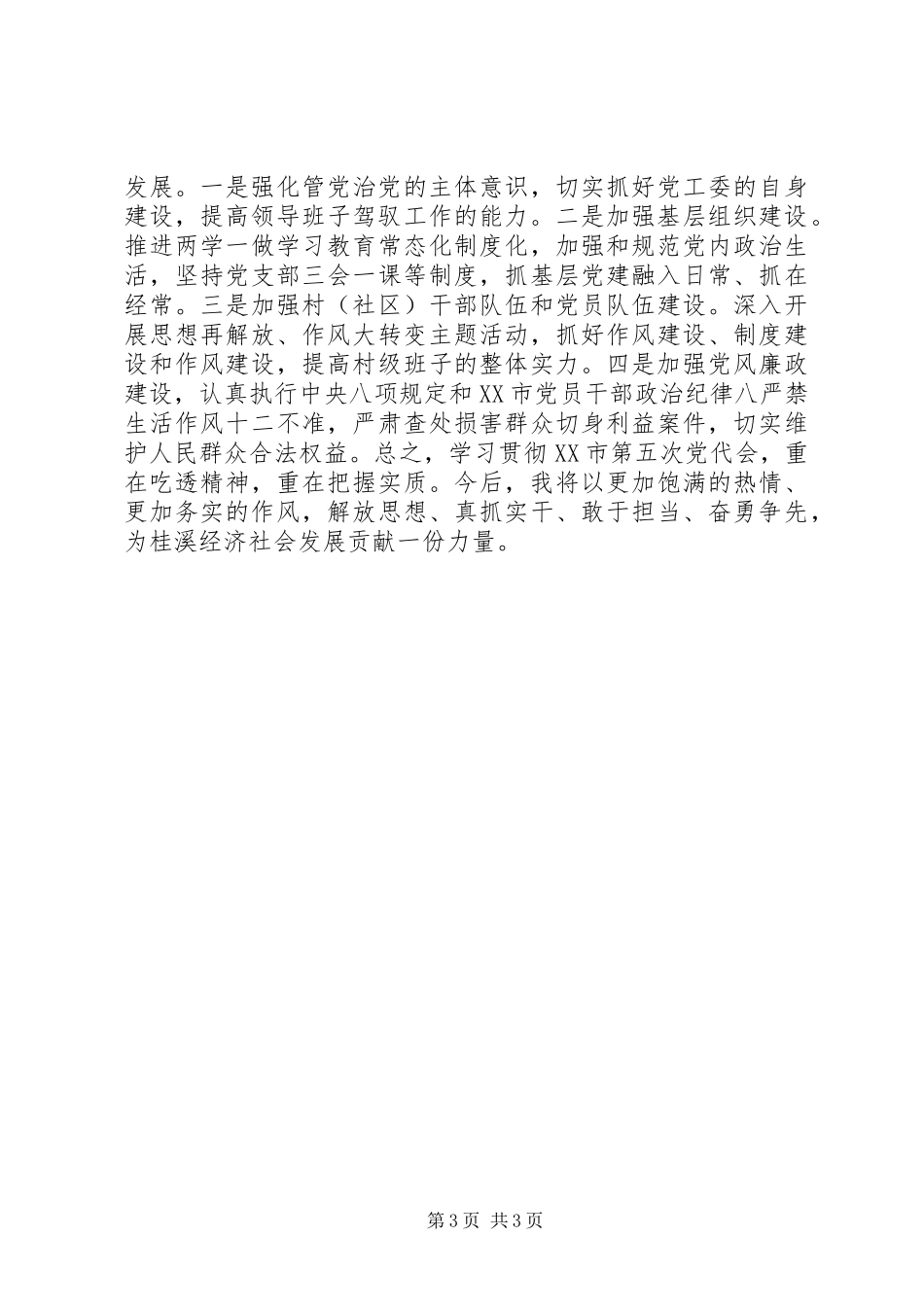 发展。一是强化管党治党的主体意识，切实抓好党工委的自身建设，提高领导班子驾驭工作的能力。二是加强基层组织建设。推进两学一做学习教育常态化制度化，加强和规范党内政治生活，坚持党支部三会一课等制度，抓基层党建融入日常、抓在经常。三是加强村（社区）干部队伍和党员队伍建设。深入开展思想再解放、作风大转变主题活动，抓好作风建设、制度建设和作风建设，提高村级班子的整体实力。四是加强党风廉政建设，认真执行中央八项规定和XX市党员干部政治纪律八严禁生活作风十二不准，严肃查处损害群众切身利益案件，切实维护人民群众合法权益。总之，学习贯彻XX市第五次党代会，重在吃透精神，重在把握实质。今后，我将以更加饱满的热情、更加务实的作风，解放思想、真抓实干、敢于担当、奋勇争先，为桂溪经济社会发展贡献一份力量。

第3页 共3页